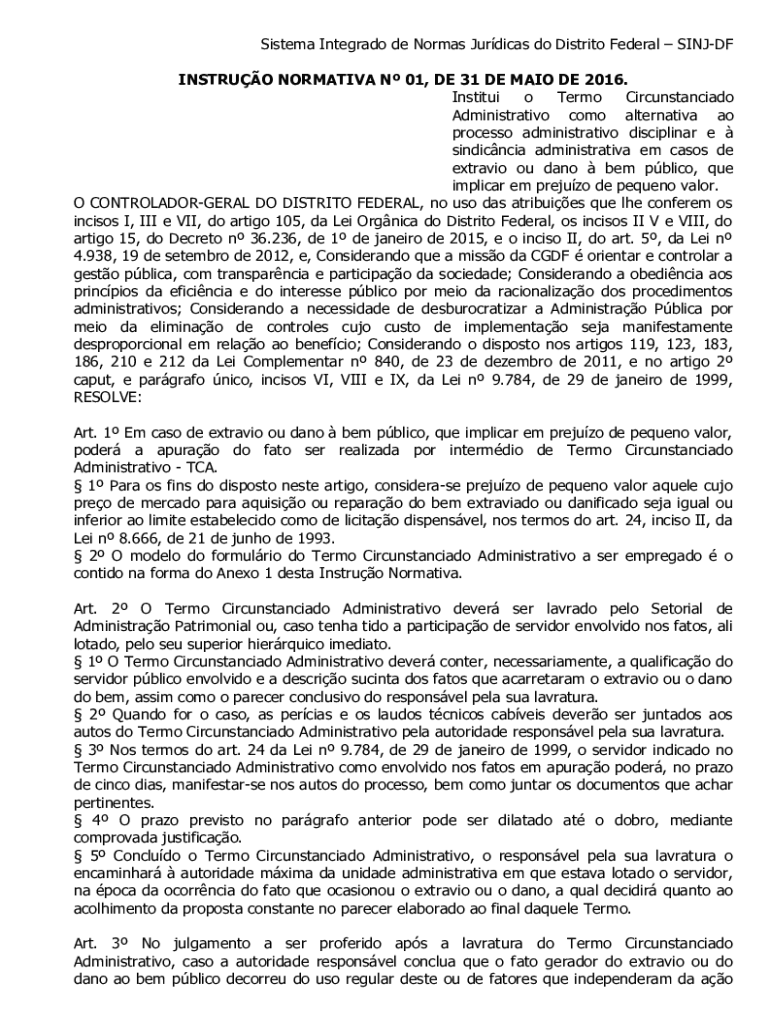 Sistema Integrado de Normas Jurídicas do Distrito Federal – SINJ-DF

INSTRUÇÃO NORMATIVA Nº 01, DE 31 DE MAIO DE 2016.

Institui o Termo Circunstanciado Administrativo como alternativa ao processo administrativo disciplinar e à sindicância administrativa em casos de extravio ou dano à bem público, que implicar em prejuízo de pequeno valor.

O CONTROLADOR-GERAL DO DISTRITO FEDERAL, no uso das atribuições que lhe conferem os incisos I, III e VII, do artigo 105, da Lei Orgânica do Distrito Federal, os incisos II V e VIII, do artigo 15, do Decreto nº 36.236, de 1º de janeiro de 2015, e o inciso II, do art. 5º, da Lei nº 4.938, 19 de setembro de 2012, e, Considerando que a missão da CGDF é orientar e controlar a gestão pública, com transparência e participação da sociedade; Considerando a obediência aos princípios da eficiência e do interesse público por meio da racionalização dos procedimentos administrativos; Considerando a necessidade de desburocratizar a Administração Pública por meio da eliminação de controles cujo custo de implementação seja manifestamente desproporcional em relação ao benefício; Considerando o disposto nos artigos 119, 123, 183, 186, 210 e 212 da Lei Complementar nº 840, de 23 de dezembro de 2011, e no artigo 2º caput, e parágrafo único, incisos VI, VIII e IX, da Lei nº 9.784, de 29 de janeiro de 1999, RESOLVE:

Art. 1º Em caso de extravio ou dano à bem público, que implicar em prejuízo de pequeno valor, poderá a apuração do fato ser realizada por intermédio de Termo Circunstanciado Administrativo - TCA.
§ 1º Para os fins do disposto neste artigo, considera-se prejuízo de pequeno valor aquele cujo preço de mercado para aquisição ou reparação do bem extraviado ou danificado seja igual ou inferior ao limite estabelecido como de licitação dispensável, nos termos do art. 24, inciso II, da Lei nº 8.666, de 21 de junho de 1993.
§ 2º O modelo do formulário do Termo Circunstanciado Administrativo a ser empregado é o contido na forma do Anexo 1 desta Instrução Normativa.

Art. 2º O Termo Circunstanciado Administrativo deverá ser lavrado pelo Setorial de Administração Patrimonial ou, caso tenha tido a participação de servidor envolvido nos fatos, ali lotado, pelo seu superior hierárquico imediato.
§ 1º O Termo Circunstanciado Administrativo deverá conter, necessariamente, a qualificação do servidor público envolvido e a descrição sucinta dos fatos que acarretaram o extravio ou o dano do bem, assim como o parecer conclusivo do responsável pela sua lavratura.
§ 2º Quando for o caso, as perícias e os laudos técnicos cabíveis deverão ser juntados aos autos do Termo Circunstanciado Administrativo pela autoridade responsável pela sua lavratura.
§ 3º Nos termos do art. 24 da Lei nº 9.784, de 29 de janeiro de 1999, o servidor indicado no Termo Circunstanciado Administrativo como envolvido nos fatos em apuração poderá, no prazo de cinco dias, manifestar-se nos autos do processo, bem como juntar os documentos que achar pertinentes.
§ 4º O prazo previsto no parágrafo anterior pode ser dilatado até o dobro, mediante comprovada justificação.
§ 5º Concluído o Termo Circunstanciado Administrativo, o responsável pela sua lavratura o encaminhará à autoridade máxima da unidade administrativa em que estava lotado o servidor, na época da ocorrência do fato que ocasionou o extravio ou o dano, a qual decidirá quanto ao acolhimento da proposta constante no parecer elaborado ao final daquele Termo.

Art. 3º No julgamento a ser proferido após a lavratura do Termo Circunstanciado Administrativo, caso a autoridade responsável conclua que o fato gerador do extravio ou do dano ao bem público decorreu do uso regular deste ou de fatores que independeram da ação